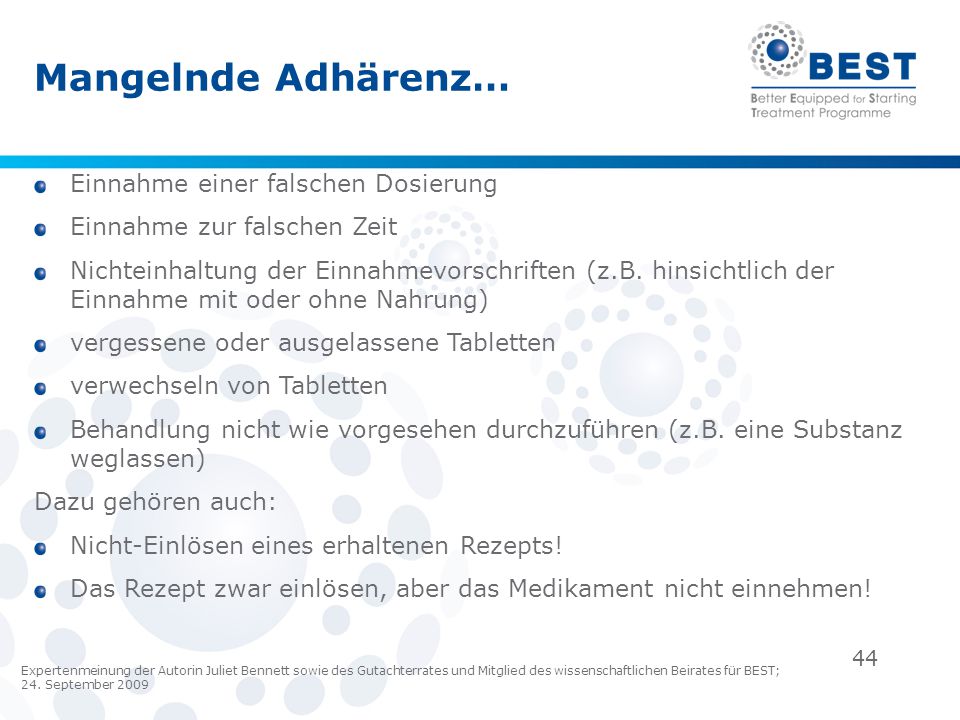 Mangelnde Adhärenz…

BEST
Better Equipped for Starting Treatment Programme

Einnahme einer falschen Dosierung

Einnahme zur falschen Zeit

Nichteinhaltung der Einnahmevorschriften (z.B. hinsichtlich der Einnahme mit oder ohne Nahrung)

vergessene oder ausgelassene Tabletten

verwechseln von Tabletten

Behandlung nicht wie vorgesehen durchzuführen (z.B. eine Substanz weglassen)

Dazu gehören auch:

Nicht-Einlösen eines erhaltenen Rezepts!

Das Rezept zwar einlösen, aber das Medikament nicht einnehmen!

44

Expertenmeinung der Autorin Juliet Bennett sowie des Gutachterrates und Mitglied des wissenschaftlichen Beirates für BEST; 24. September 2009